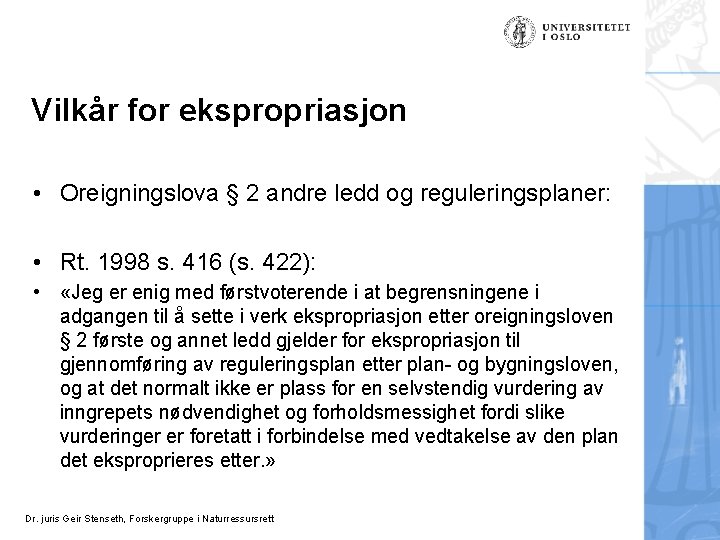 UNIVERSITETET
I OSLO

Vilkår for ekspropriasjon

• Oreigningslova § 2 andre ledd og reguleringsplaner:

• Rt. 1998 s. 416 (s. 422):

• «Jeg er enig med førstvoterende i at begrensningene i adgangen til å sette i verk ekspropriasjon etter oreigningsloven § 2 første og annet ledd gjelder for ekspropriasjon til gjennomføring av reguleringsplan etter plan- og bygningsloven, og at det normalt ikke er plass for en selvstendig vurdering av inngrepets nødvendighet og forholdsmessighet fordi slike vurderinger er foretatt i forbindelse med vedtakelse av den plan det eksproprieres etter.»

Dr. juris Geir Stenseth, Forskergruppe i Naturressursrett